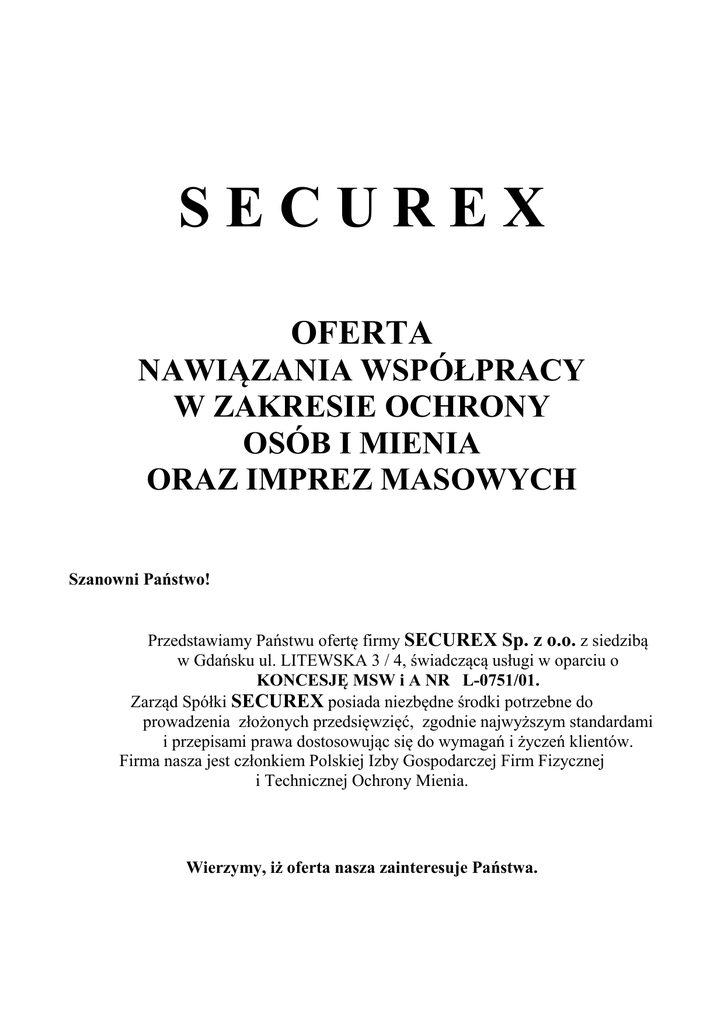 S E C U R E X

OFERTA
NAWIĄZANIA WSPÓŁPRACY
W ZAKRESIE OCHRONY
OSÓB I MIENIA
ORAZ IMPREZ MASOWYCH

Szanowni Państwo!

Przedstawiamy Państwu ofertę firmy SECUREX Sp. z o.o. z siedzibą w Gdańsku ul. LITEWSKA 3 / 4, świadczącą usługi w oparciu o KONCESJĘ MSW i A NR L-0751/01.
Zarząd Spółki SECUREX posiada niezbędne środki potrzebne do prowadzenia złożonych przedsięwzięć, zgodnie najwyższym standardami i przepisami prawa dostosowując się do wymagań i życzeń klientów.
Firma nasza jest członkiem Polskiej Izby Gospodarczej Firm Fizycznej i Technicznej Ochrony Mienia.

Wierzymy, iż oferta nasza zainteresuje Państwa.